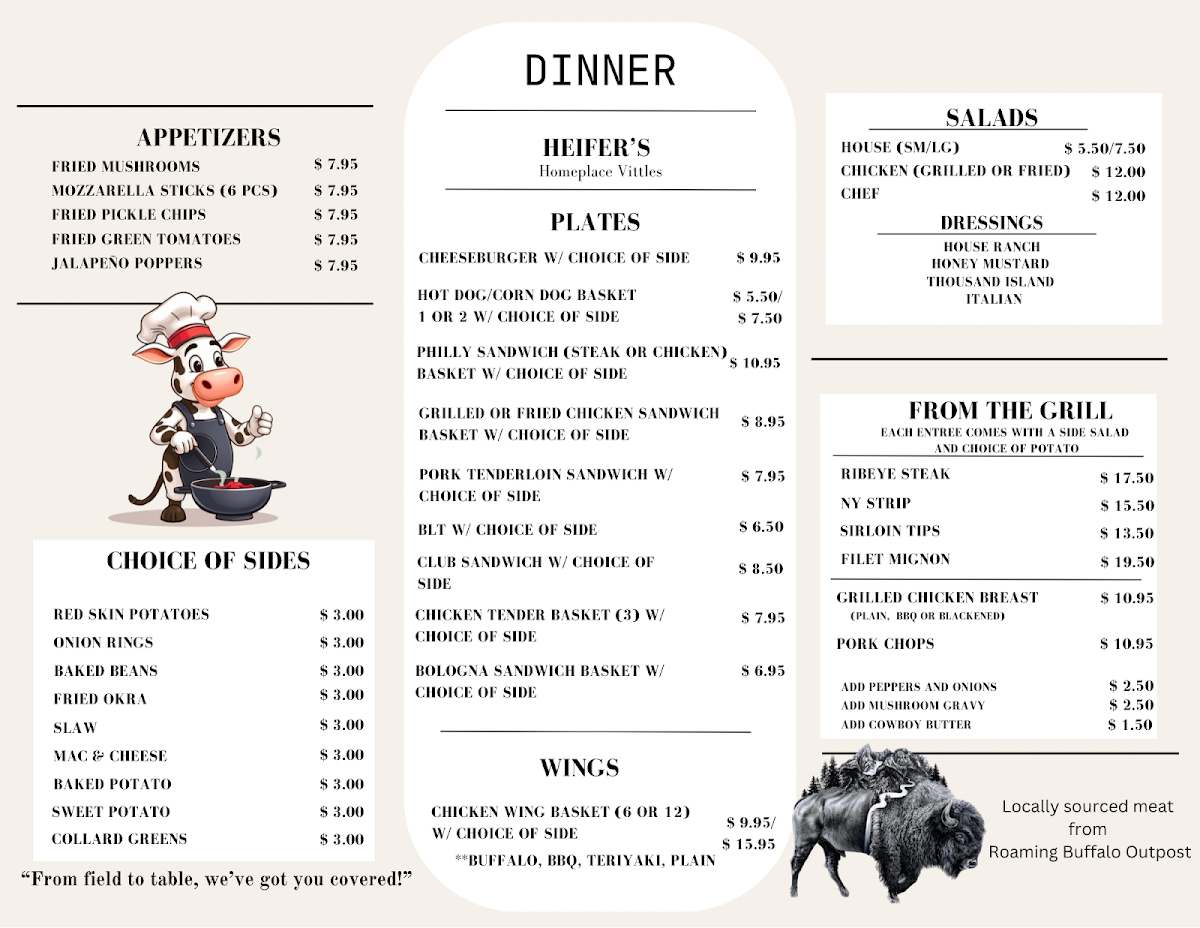 APPETIZERS
FRIED MUSHROOMS $ 7.95
MOZZARELLA STICKS (6 PCS) $ 7.95
FRIED PICKLE CHIPS $ 7.95
FRIED GREEN TOMATOES $ 7.95
JALAPEÑO POPPERS $ 7.95

CHOICE OF SIDES
RED SKIN POTATOES $ 3.00
ONION RINGS $ 3.00
BAKED BEANS $ 3.00
FRIED OKRA $ 3.00
SLAW $ 3.00
MAC & CHEESE $ 3.00
BAKED POTATO $ 3.00
SWEET POTATO $ 3.00
COLLARD GREENS $ 3.00

"From field to table, we've got you covered!"

DINNER

HEIFER'S
Homeplace Vittles

PLATES
CHEESEBURGER W/ CHOICE OF SIDE $ 9.95
HOT DOG/CORN DOG BASKET 1 OR 2 W/ CHOICE OF SIDE $ 5.50/ $ 7.50
PHILLY SANDWICH (STEAK OR CHICKEN) BASKET W/ CHOICE OF SIDE $ 10.95
GRILLED OR FRIED CHICKEN SANDWICH BASKET W/ CHOICE OF SIDE $ 8.95
PORK TENDERLOIN SANDWICH W/ CHOICE OF SIDE $ 7.95
BLT W/ CHOICE OF SIDE $ 6.50
CLUB SANDWICH W/ CHOICE OF SIDE $ 8.50
CHICKEN TENDER BASKET (3) W/ CHOICE OF SIDE $ 7.95
BOLOGNA SANDWICH BASKET W/ CHOICE OF SIDE $ 6.95

WINGS
CHICKEN WING BASKET (6 OR 12) W/ CHOICE OF SIDE $ 9.95/ $ 15.95
**BUFFALO, BBQ, TERIYAKI, PLAIN

SALADS
HOUSE (SM/LG) $ 5.50/7.50
CHICKEN (GRILLED OR FRIED) $ 12.00
CHEF $ 12.00

DRESSINGS
HOUSE RANCH
HONEY MUSTARD
THOUSAND ISLAND
ITALIAN

FROM THE GRILL
EACH ENTREE COMES WITH A SIDE SALAD AND CHOICE OF POTATO
RIBEYE STEAK $ 17.50
NY STRIP $ 15.50
SIRLOIN TIPS $ 13.50
FILET MIGNON $ 19.50
GRILLED CHICKEN BREAST $ 10.95
(PLAIN, BBQ OR BLACKENED)
PORK CHOPS $ 10.95
ADD PEPPERS AND ONIONS $ 2.50
ADD MUSHROOM GRAVY $ 2.50
ADD COWBOY BUTTER $ 1.50

Locally sourced meat
from
Roaming Buffalo Outpost